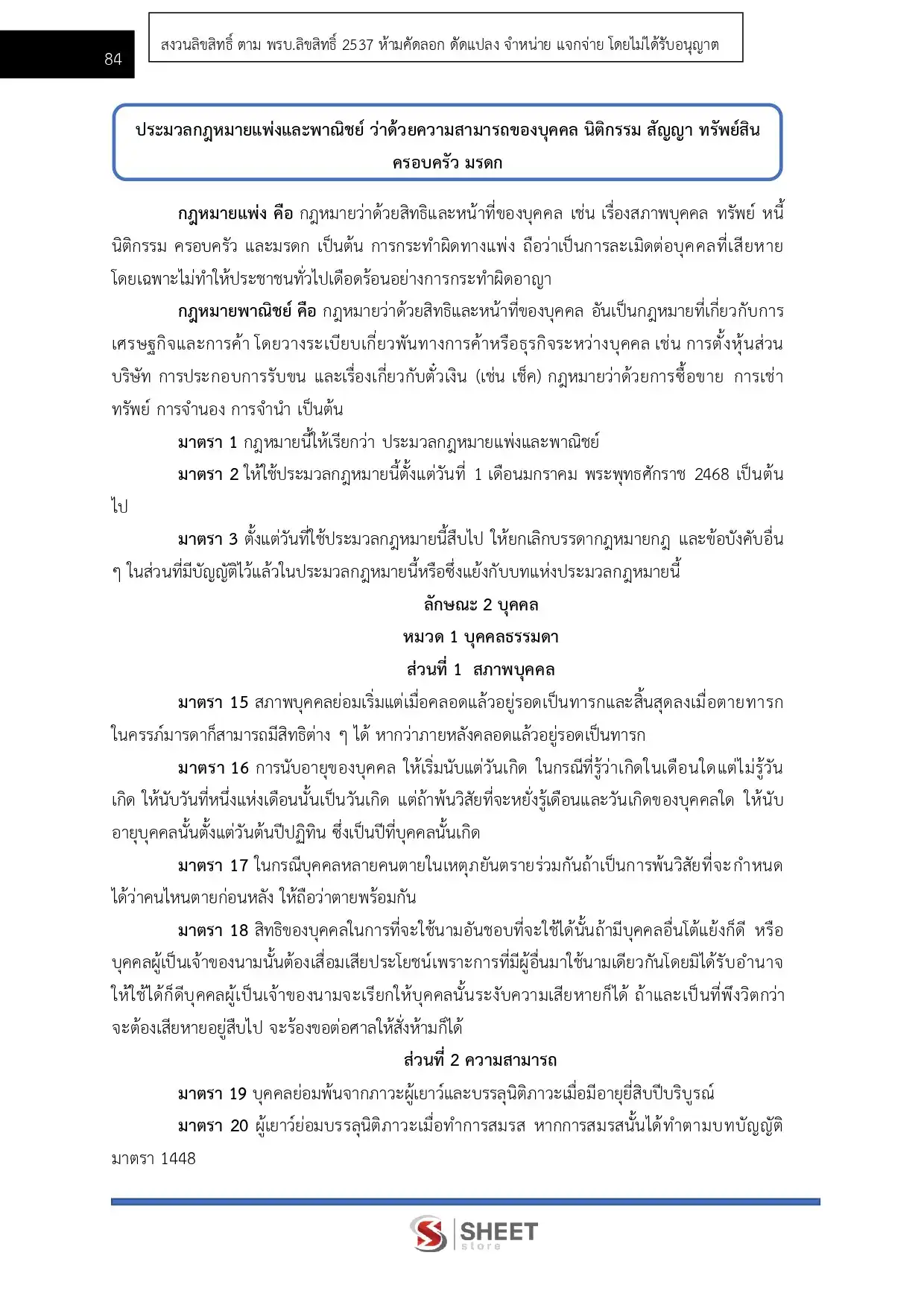 84

สงวนลิขสิทธิ์ ตาม พรบ.ลิขสิทธิ์ 2537 ห้ามคัดลอก ดัดแปลง จำหน่าย แจกจ่าย โดยไม่ได้รับอนุญาต

ประมวลกฎหมายแพ่งและพาณิชย์ ว่าด้วยความสามารถของบุคคล นิติกรรม สัญญา ทรัพย์สิน ครอบครัว มรดก

กฎหมายแพ่ง คือ กฎหมายว่าด้วยสิทธิและหน้าที่ของบุคคล เช่น เรื่องสภาพบุคคล ทรัพย์ หนี้ นิติกรรม ครอบครัว และมรดก เป็นต้น การกระทำผิดทางแพ่ง ถือว่าเป็นการละเมิดต่อบุคคลที่เสียหายโดยเฉพาะไม่ทำให้ประชาชนทั่วไปเดือดร้อนอย่างการกระทำผิดอาญา

กฎหมายพาณิชย์ คือ กฎหมายว่าด้วยสิทธิและหน้าที่ของบุคคล อันเป็นกฎหมายที่เกี่ยวกับการเศรษฐกิจและการค้า โดยวางระเบียบเกี่ยวพันทางการค้าหรือธุรกิจระหว่างบุคคล เช่น การตั้งหุ้นส่วน บริษัท การประกอบการรับขน และเรื่องเกี่ยวกับตั๋วเงิน (เช่น เช็ค) กฎหมายว่าด้วยการซื้อขาย การเช่าทรัพย์ การจำนอง การจำนำ เป็นต้น

มาตรา 1 กฎหมายนี้ให้เรียกว่า ประมวลกฎหมายแพ่งและพาณิชย์

มาตรา 2 ให้ใช้ประมวลกฎหมายนี้ตั้งแต่วันที่ 1 เดือนมกราคม พระพุทธศักราช 2468 เป็นต้นไป

มาตรา 3 ตั้งแต่วันที่ใช้ประมวลกฎหมายนี้สืบไป ให้ยกเลิกบรรดากฎหมายกฎ และข้อบังคับอื่น ๆ ในส่วนที่มีบัญญัติไว้แล้วในประมวลกฎหมายนี้หรือซึ่งแย้งกับบทแห่งประมวลกฎหมายนี้

ลักษณะ 2 บุคคล

หมวด 1 บุคคลธรรมดา

ส่วนที่ 1 สภาพบุคคล

มาตรา 15 สภาพบุคคลย่อมเริ่มแต่เมื่อคลอดแล้วอยู่รอดเป็นทารกและสิ้นสุดลงเมื่อตายทารกในครรภ์มารดาก็สามารถมีสิทธิต่าง ๆ ได้ หากว่าภายหลังคลอดแล้วอยู่รอดเป็นทารก

มาตรา 16 การนับอายุของบุคคล ให้เริ่มนับแต่วันเกิด ในกรณีที่รู้ว่าเกิดในเดือนใดแต่ไม่รู้วันเกิด ให้นับวันที่หนึ่งแห่งเดือนนั้นเป็นวันเกิด แต่ถ้าพ้นวิสัยที่จะหยั่งรู้เดือนและวันเกิดของบุคคลใด ให้นับอายุบุคคลนั้นตั้งแต่วันต้นปีปฏิทิน ซึ่งเป็นปีที่บุคคลนั้นเกิด

มาตรา 17 ในกรณีบุคคลหลายคนตายในเหตุภยันตรายร่วมกันถ้าเป็นการพ้นวิสัยที่จะกำหนดได้ว่าคนไหนตายก่อนหลัง ให้ถือว่าตายพร้อมกัน

มาตรา 18 สิทธิของบุคคลในการที่จะใช้นามอันชอบที่จะใช้ได้นั้นถ้ามีบุคคลอื่นโต้แย้งก็ดี หรือบุคคลผู้เป็นเจ้าของนามนั้นต้องเสื่อมเสียประโยชน์เพราะการที่มีผู้อื่นมาใช้นามเดียวกันโดยมิได้รับอำนาจให้ใช้ได้ก็ดีบุคคลผู้เป็นเจ้าของนามจะเรียกให้บุคคลนั้นระงับความเสียหายก็ได้ ถ้าและเป็นที่พึงวิตกว่าจะต้องเสียหายอยู่สืบไป จะร้องขอต่อศาลให้สั่งห้ามก็ได้

ส่วนที่ 2 ความสามารถ

มาตรา 19 บุคคลย่อมพ้นจากภาวะผู้เยาว์และบรรลุนิติภาวะเมื่อมีอายุยี่สิบปีบริบูรณ์

มาตรา 20 ผู้เยาว์ย่อมบรรลุนิติภาวะเมื่อทำการสมรส หากการสมรสนั้นได้ทำตามบทบัญญัติมาตรา 1448

SHEET store